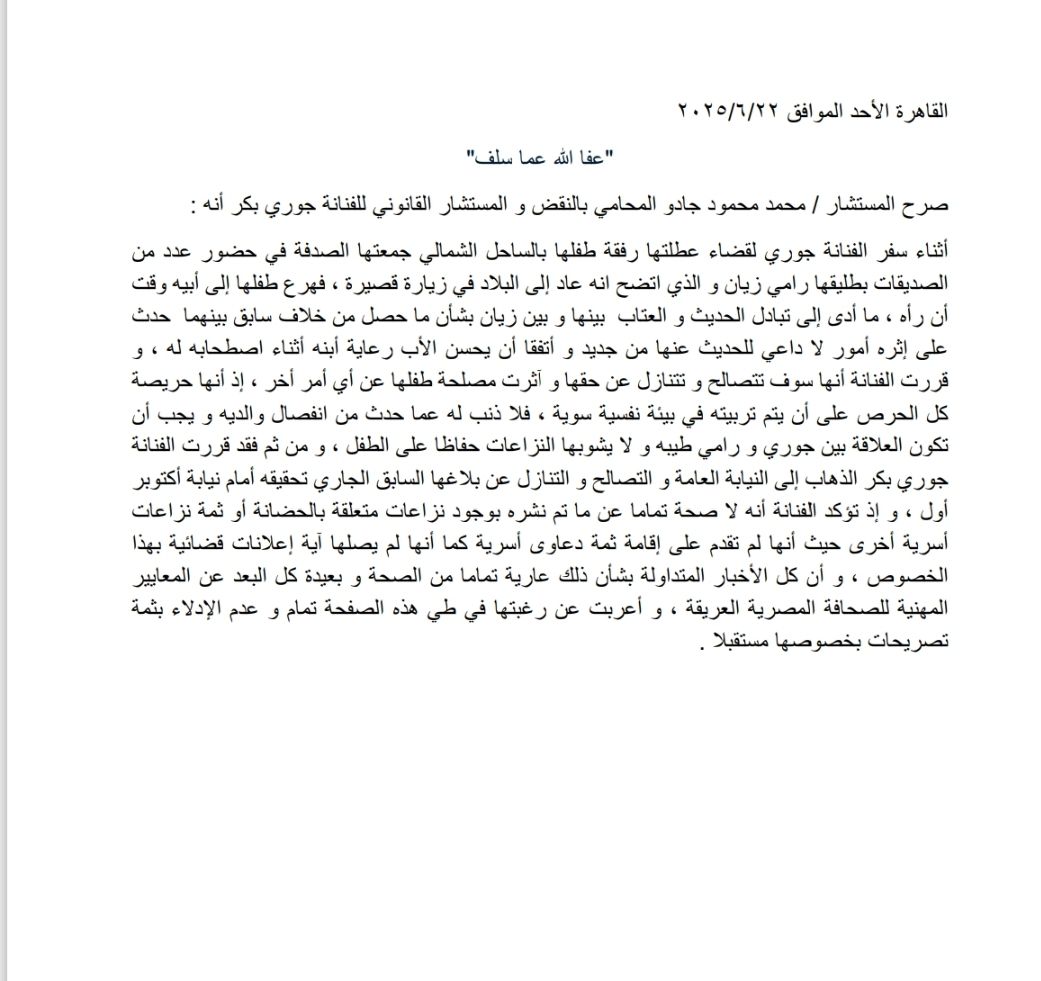 القاهرة الأحد الموافق ٢٠٢٥/٦/٢٢

"عفا الله عما سلف"

صرح المستشار / محمد محمود جادو المحامي بالنقض و المستشار القانوني للفنانة جوري بكر أنه :

أثناء سفر الفنانة جوري لقضاء عطلتها رفقة طفلها بالساحل الشمالي جمعتها الصدفة في حضور عدد من الصديقات بطليقها رامي زيان و الذي اتضح انه عاد إلى البلاد في زيارة قصيرة ، فهرع طفلها إلى أبيه وقت أن رأه ، ما أدى إلى تبادل الحديث و العتاب بينها و بين زيان بشأن ما حصل من خلاف سابق بينهما حدث على إثره أمور لا داعي للحديث عنها من جديد و أتفقا أن يحسن الأب رعاية أبنه أثناء اصطحابه له ، و قررت الفنانة أنها سوف تتصالح و تتنازل عن حقها و آثرت مصلحة طفلها عن أي أمر أخر ، إذ أنها حريصة كل الحرص على أن يتم تربيته في بيئة نفسية سوية ، فلا ذنب له عما حدث من انفصال والديه و يجب أن تكون العلاقة بين جوري و رامي طيبه و لا يشوبها النزاعات حفاظا على الطفل ، و من ثم فقد قررت الفنانة جوري بكر الذهاب إلى النيابة العامة و التصالح و التنازل عن بلاغها السابق الجاري تحقيقه أمام نيابة أكتوبر أول ، و إذ تؤكد الفنانة أنه لا صحة تماما عن ما تم نشره بوجود نزاعات متعلقة بالحضانة أو ثمة نزاعات أسرية أخرى حيث أنها لم تقدم على إقامة ثمة دعاوى أسرية كما أنها لم يصلها آية إعلانات قضائية بهذا الخصوص ، و أن كل الأخبار المتداولة بشأن ذلك عارية تماما من الصحة و بعيدة كل البعد عن المعايير المهنية للصحافة المصرية العريقة ، و أعربت عن رغبتها في طي هذه الصفحة تمام و عدم الإدلاء بثمة تصريحات بخصوصها مستقبلا .